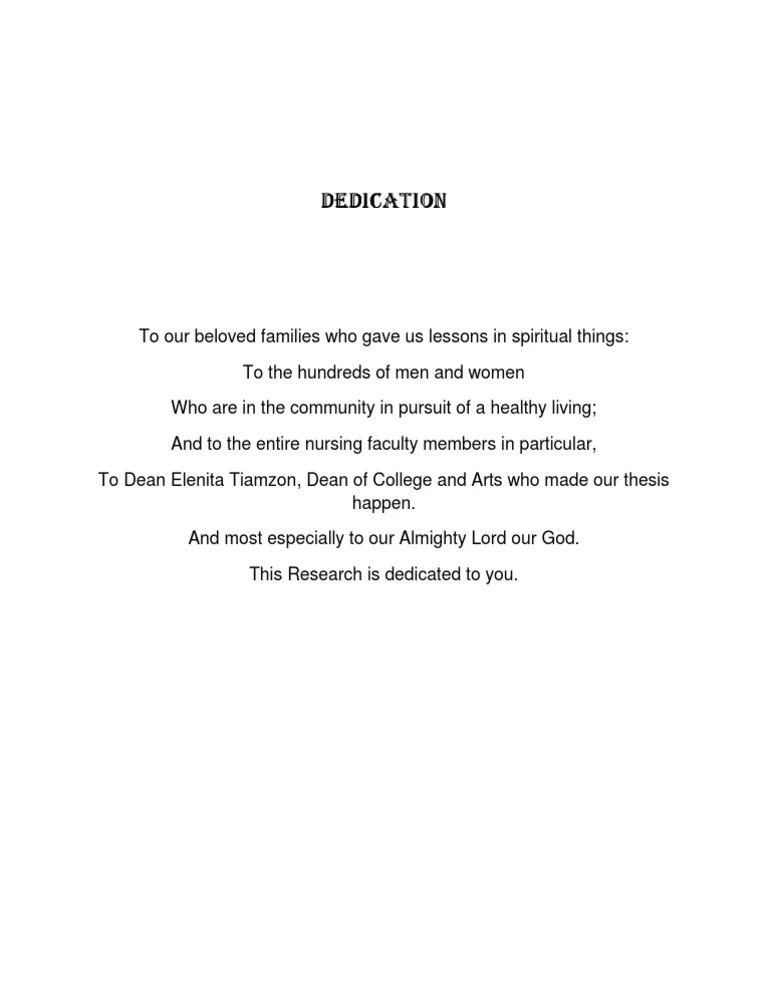 DEDICATION

To our beloved families who gave us lessons in spiritual things:

To the hundreds of men and women

Who are in the community in pursuit of a healthy living;

And to the entire nursing faculty members in particular,

To Dean Elenita Tiamzon, Dean of College and Arts who made our thesis happen.

And most especially to our Almighty Lord our God.

This Research is dedicated to you.